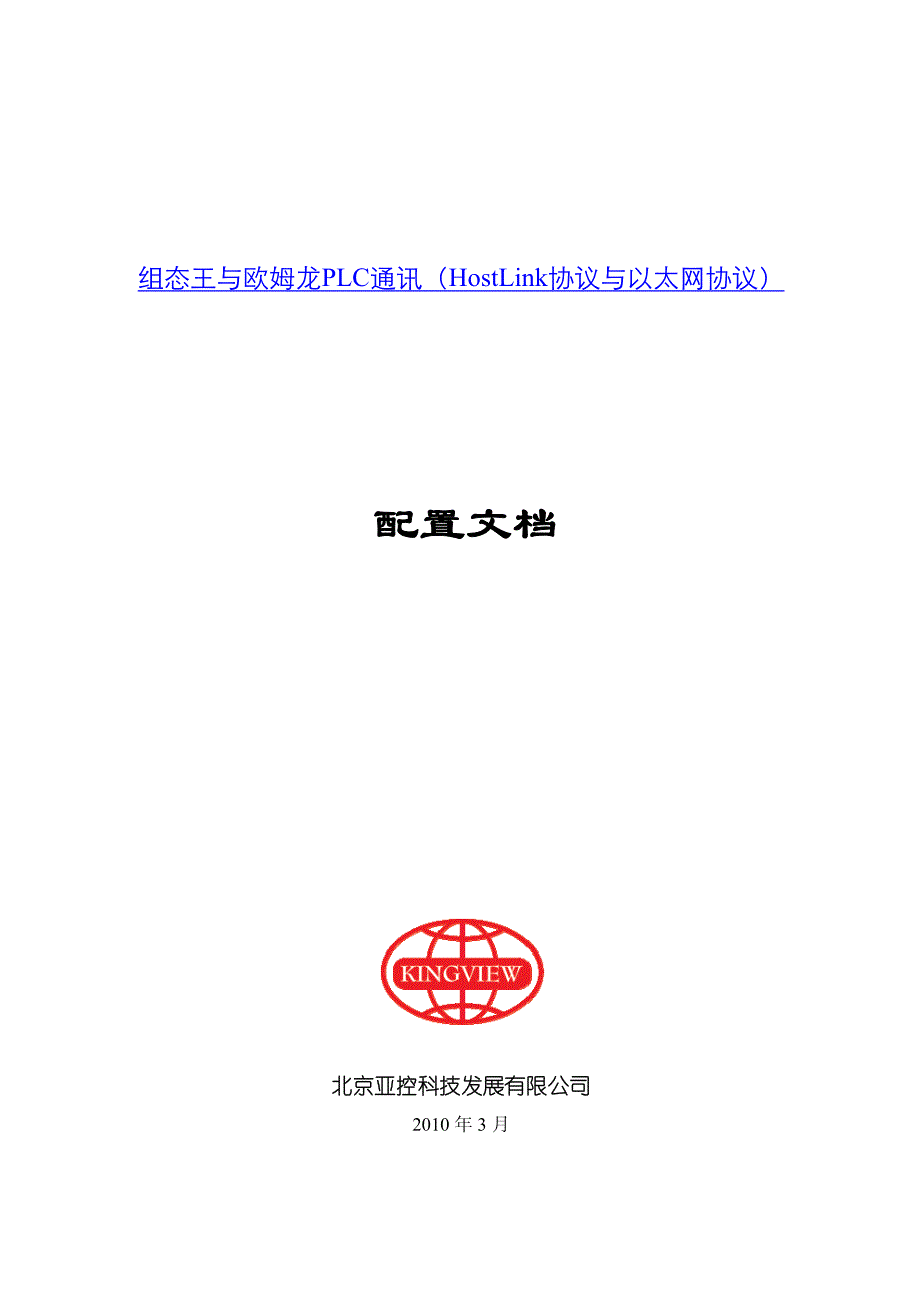 组态王与欧姆龙PLC通讯（HostLink协议与以太网协议）

配置文档

KINGVIEW

北京亚控科技发展有限公司

2010 年 3 月